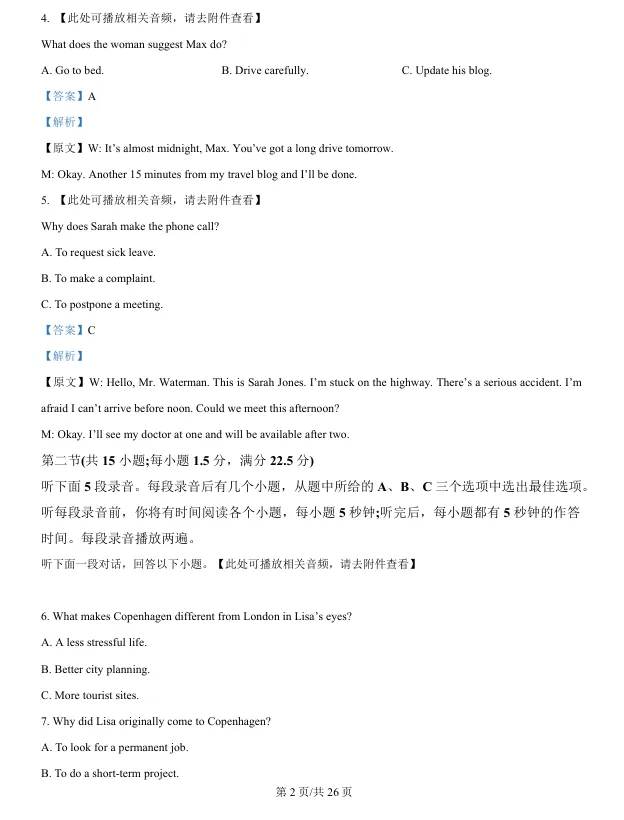 4.【此处可播放相关音频，请去附件查看】

What does the woman suggest Max do?

A. Go to bed. B. Drive carefully. C. Update his blog.

【答案】A

【解析】

【原文】W: It's almost midnight, Max. You've got a long drive tomorrow.

M: Okay. Another 15 minutes from my travel blog and I'll be done.

5.【此处可播放相关音频，请去附件查看】

Why does Sarah make the phone call?

A. To request sick leave.

B. To make a complaint.

C. To postpone a meeting.

【答案】C

【解析】

【原文】W: Hello, Mr. Waterman. This is Sarah Jones. I'm stuck on the highway. There's a serious accident. I'm afraid I can't arrive before noon. Could we meet this afternoon?

M: Okay. I'll see my doctor at one and will be available after two.

第二节(共15小题;每小题1.5分，满分22.5分)

听下面5段录音。每段录音后有几个小题，从题中所给的A、B、C三个选项中选出最佳选项。听每段录音前，你将有时间阅读各个小题，每小题5秒钟;听完后，每小题都有5秒钟的作答时间。每段录音播放两遍。

听下面一段对话，回答以下小题。【此处可播放相关音频，请去附件查看】

6. What makes Copenhagen different from London in Lisa's eyes?

A. A less stressful life.

B. Better city planning.

C. More tourist sites.

7. Why did Lisa originally come to Copenhagen?

A. To look for a permanent job.

B. To do a short-term project.

第2页/共26页